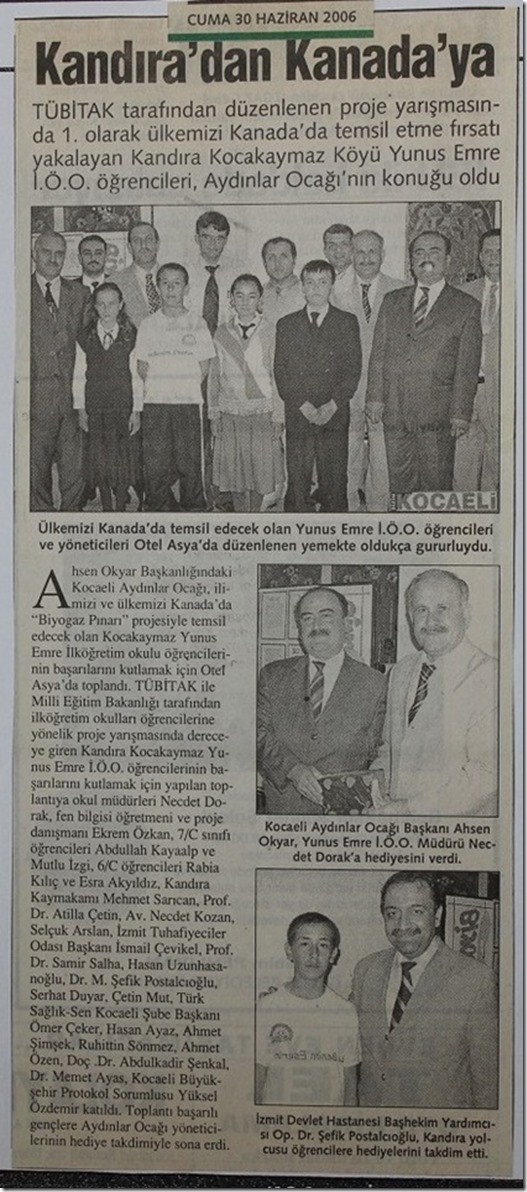 CUMA 30 HAZİRAN 2006

Kandıra'dan Kanada'ya

TÜBİTAK tarafından düzenlenen proje yarışmasında 1. olarak ülkemizi Kanada'da temsil etme fırsatı yakalayan Kandıra Kocakaymaz Köyü Yunus Emre İ.Ö.O. öğrencileri, Aydınlar Ocağı'nın konuğu oldu

KOCAELİ

Ülkemizi Kanada'da temsil edecek olan Yunus Emre İ.Ö.O. öğrencileri ve yöneticileri Otel Asya'da düzenlenen yemekte oldukça gururluydu.

Ahsen Okyar Başkanlığındaki Kocaeli Aydınlar Ocağı, ilimizi ve ülkemizi Kanada'da "Biyogaz Pınarı" projesiyle temsil edecek olan Kocakaymaz Yunus Emre İlköğretim okulu öğrencilerinin başarılarını kutlamak için Otel Asya'da toplandı. TÜBİTAK ile Milli Eğitim Bakanlığı tarafından ilköğretim okulları öğrencilerine yönelik proje yarışmasında dereceye giren Kandıra Kocakaymaz Yunus Emre İ.Ö.O. öğrencilerinin başarılarını kutlamak için yapılan toplantıya okul müdürleri Necdet Dorak, fen bilgisi öğretmeni ve proje danışmanı Ekrem Özkan, 7/C sınıfı öğrencileri Abdullah Kayaalp ve Mutlu İzgi, 6/C öğrencileri Rabia Kılıç ve Esra Akyıldız, Kandıra Kaymakamı Mehmet Sarıcan, Prof. Dr. Atilla Çetin, Av. Necdet Kozan, Selçuk Arslan, İzmit Tuhafiyeciler Odası Başkanı İsmail Çevikel, Prof. Dr. Samir Salha, Hasan Uzunhasanoğlu, Dr. M. Şefik Postalcıoğlu, Serhat Duyar, Çetin Mut, Türk Sağlık-Sen Kocaeli Şube Başkanı Ömer Çeker, Hasan Ayaz, Ahmet Şimşek, Ruhittin Sönmez, Ahmet Özen, Doç .Dr. Abdulkadir Şenkal, Dr. Memet Ayas, Kocaeli Büyükşehir Protokol Sorumlusu Yüksel Özdemir katıldı. Toplantı başarılı gençlere Aydınlar Ocağı yöneticilerinin hediye takdimiyle sona erdi.

Kocaeli Aydınlar Ocağı Başkanı Ahsen Okyar, Yunus Emre İ.Ö.O. Müdürü Necdet Dorak'a hediyesini verdi.

İzmit Devlet Hastanesi Başhekim Yardımcısı Op. Dr. Şefik Postalcıoğlu, Kandıra yolcusu öğrencilere hediyelerini takdim etti.